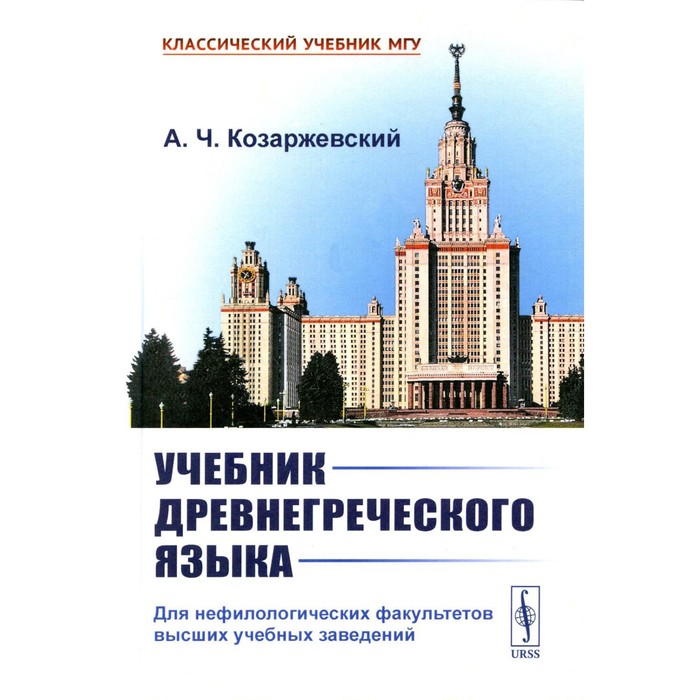 КЛАССИЧЕСКИЙ УЧЕБНИК МГУ

А. Ч. Козаржевский

УЧЕБНИК ДРЕВНЕГРЕЧЕСКОГО ЯЗЫКА

Для нефилологических факультетов высших учебных заведений

URSS